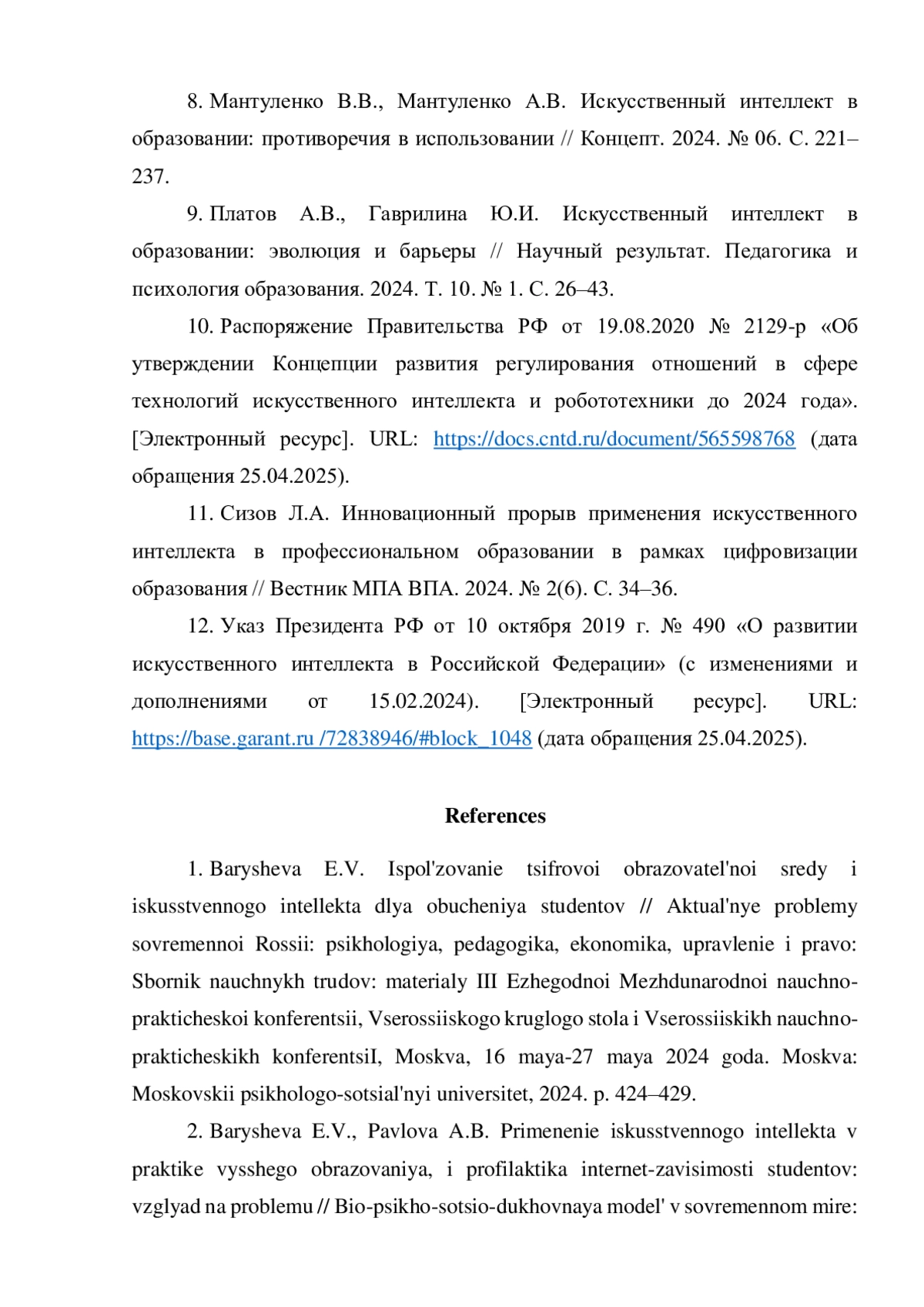 8. Мантуленко В.В., Мантуленко А.В. Искусственный интеллект в образовании: противоречия в использовании // Концепт. 2024. № 06. С. 221–237.

9. Платов А.В., Гаврилина Ю.И. Искусственный интеллект в образовании: эволюция и барьеры // Научный результат. Педагогика и психология образования. 2024. Т. 10. № 1. С. 26–43.

10. Распоряжение Правительства РФ от 19.08.2020 № 2129-р «Об утверждении Концепции развития регулирования отношений в сфере технологий искусственного интеллекта и робототехники до 2024 года». [Электронный ресурс]. URL: https://docs.cntd.ru/document/565598768 (дата обращения 25.04.2025).

11. Сизов Л.А. Инновационный прорыв применения искусственного интеллекта в профессиональном образовании в рамках цифровизации образования // Вестник МПА ВПА. 2024. № 2(6). С. 34–36.

12. Указ Президента РФ от 10 октября 2019 г. № 490 «О развитии искусственного интеллекта в Российской Федерации» (с изменениями и дополнениями от 15.02.2024). [Электронный ресурс]. URL: https://base.garant.ru /72838946/#block_1048 (дата обращения 25.04.2025).

References

1. Barysheva E.V. Ispol'zovanie tsifrovoi obrazovatel'noi sredy i iskusstvennogo intellekta dlya obucheniya studentov // Aktual'nye problemy sovremennoi Rossii: psikhologiya, pedagogika, ekonomika, upravlenie i pravo: Sbornik nauchnykh trudov: materialy III Ezhegodnoi Mezhdunarodnoi nauchno-prakticheskoi konferentsii, Vserossiiskogo kruglogo stola i Vserossiiskikh nauchno-prakticheskikh konferentsiI, Moskva, 16 maya-27 maya 2024 goda. Moskva: Moskovskii psikhologo-sotsial'nyi universitet, 2024. p. 424–429.

2. Barysheva E.V., Pavlova A.B. Primenenie iskusstvennogo intellekta v praktike vysshego obrazovaniya, i profilaktika internet-zavisimosti studentov: vzglyad na problemu // Bio-psikho-sotsio-dukhovnaya model' v sovremennom mire: